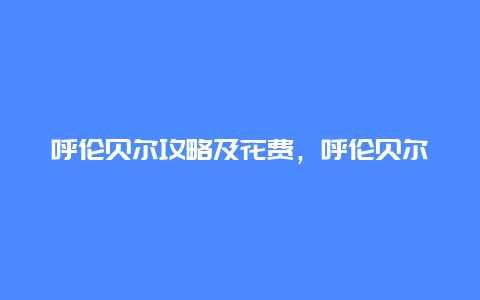 呼伦贝尔攻略及花费，呼伦贝尔